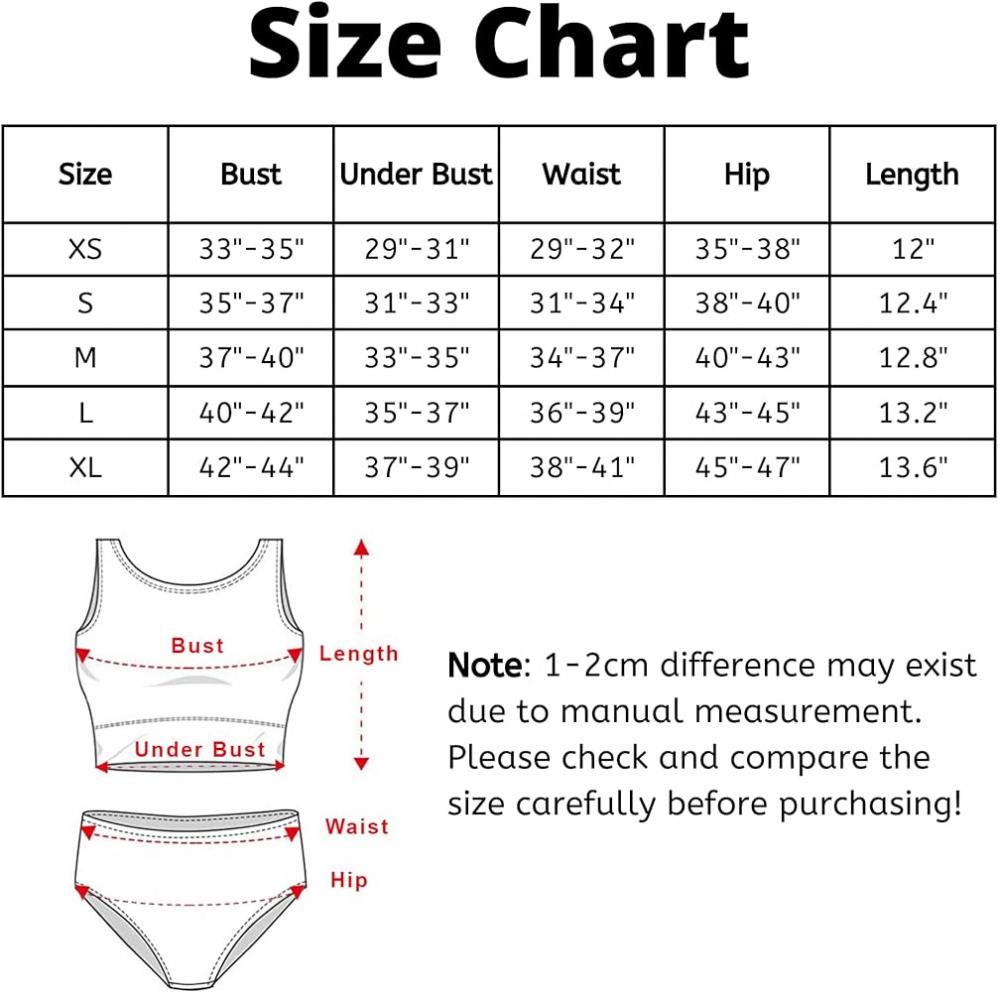 Size Chart

| Size | Bust | Under Bust | Waist | Hip | Length |
|---|---|---|---|---|---|
| XS | 33"-35" | 29"-31" | 29"-32" | 35"-38" | 12" |
| S | 35"-37" | 31"-33" | 31"-34" | 38"-40" | 12.4" |
| M | 37"-40" | 33"-35" | 34"-37" | 40"-43" | 12.8" |
| L | 40"-42" | 35"-37" | 36"-39" | 43"-45" | 13.2" |
| XL | 42"-44" | 37"-39" | 38"-41" | 45"-47" | 13.6" |

Bust
Length
Under Bust
Waist
Hip

Note: 1-2cm difference may exist due to manual measurement. Please check and compare the size carefully before purchasing!